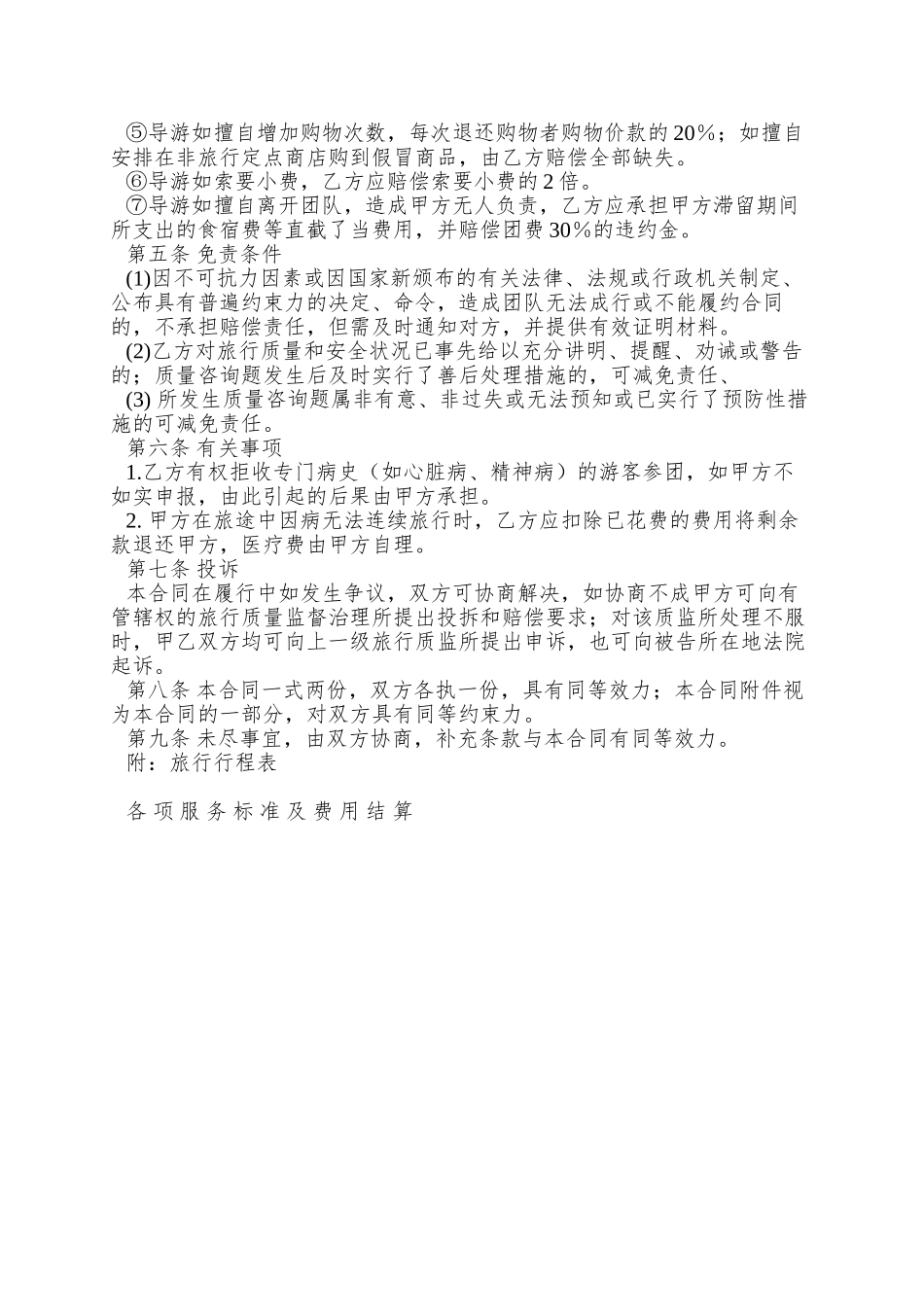 ⑤导游如擅自增加购物次数，每次退还购物者购物价款的20%；如擅自安排在非旅行定点商店购到假冒商品，由乙方赔偿全部缺失。

⑥导游如索要小费，乙方应赔偿索要小费的2倍。

⑦导游如擅自离开团队，造成甲方无人负责，乙方应承担甲方滞留期间所支出的食宿费等直截了当费用，并赔偿团费30%的违约金。

第五条 免责条件

(1)因不可抗力因素或因国家新颁布的有关法律、法规或行政机关制定、公布具有普遍约束力的决定、命令，造成团队无法成行或不能履约合同的，不承担赔偿责任，但需及时通知对方，并提供有效证明材料。

(2)乙方对旅行质量和安全状况已事先给以充分讲明、提醒、劝诫或警告的；质量咨询题发生后及时实行了善后处理措施的，可减免责任、

(3) 所发生质量咨询题属非有意、非过失或无法预知或已实行了预防性措施的可减免责任。

第六条 有关事项

1.乙方有权拒收专门病史（如心脏病、精神病）的游客参团，如甲方不如实申报，由此引起的后果由甲方承担。

2. 甲方在旅途中因病无法连续旅行时，乙方应扣除已花费的费用将剩余款退还甲方，医疗费由甲方自理。

第七条 投诉

本合同在履行中如发生争议，双方可协商解决，如协商不成甲方可向有管辖权的旅行质量监督治理所提出投拆和赔偿要求；对该质监所处理不服时，甲乙双方均可向上一级旅行质监所提出申诉，也可向被告所在地法院起诉。

第八条 本合同一式两份，双方各执一份，具有同等效力；本合同附件视为本合同的一部分，对双方具有同等约束力。

第九条 未尽事宜，由双方协商，补充条款与本合同有同等效力。

附：旅行行程表

各项服务标准及费用结算